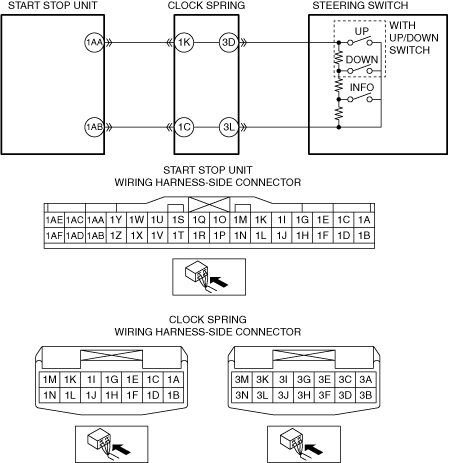 START STOP UNIT

CLOCK SPRING

STEERING SWITCH

1AA

1K

3D

WITH UP/DOWN SWITCH

UP

DOWN

INFO

1AB

1C

3L

START STOP UNIT
WIRING HARNESS-SIDE CONNECTOR

| 1AE | 1AC | 1AA | 1Y | 1W | 1U | 1S | 1Q | 1O | 1M | 1K | 1I | 1G | 1E | 1C | 1A |
|---|---|---|---|---|---|---|---|---|---|---|---|---|---|---|---|
| 1AF | 1AD | 1AB | 1Z | 1X | 1V | 1T | 1R | 1P | 1N | 1L | 1J | 1H | 1F | 1D | 1B |

CLOCK SPRING
WIRING HARNESS-SIDE CONNECTOR

| 1M | 1K | 1I | 1G | 1E | 1C | 1A |
|---|---|---|---|---|---|---|
| 1N | 1L | 1J | 1H | 1F | 1D | 1B |

| 3M | 3K | 3I | 3G | 3E | 3C | 3A |
|---|---|---|---|---|---|---|
| 3N | 3L | 3J | 3H | 3F | 3D | 3B |